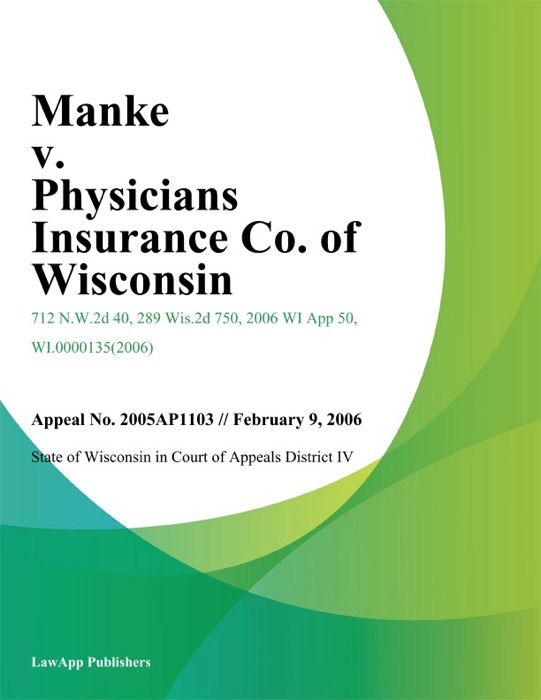 Manke
v.
Physicians Insurance Co. of Wisconsin

712 N.W.2d 40, 289 Wis.2d 750, 2006 WI App 50, WI.0000135(2006)

Appeal No. 2005AP1103 // February 9, 2006

State of Wisconsin in Court of Appeals District IV

LawApp Publishers